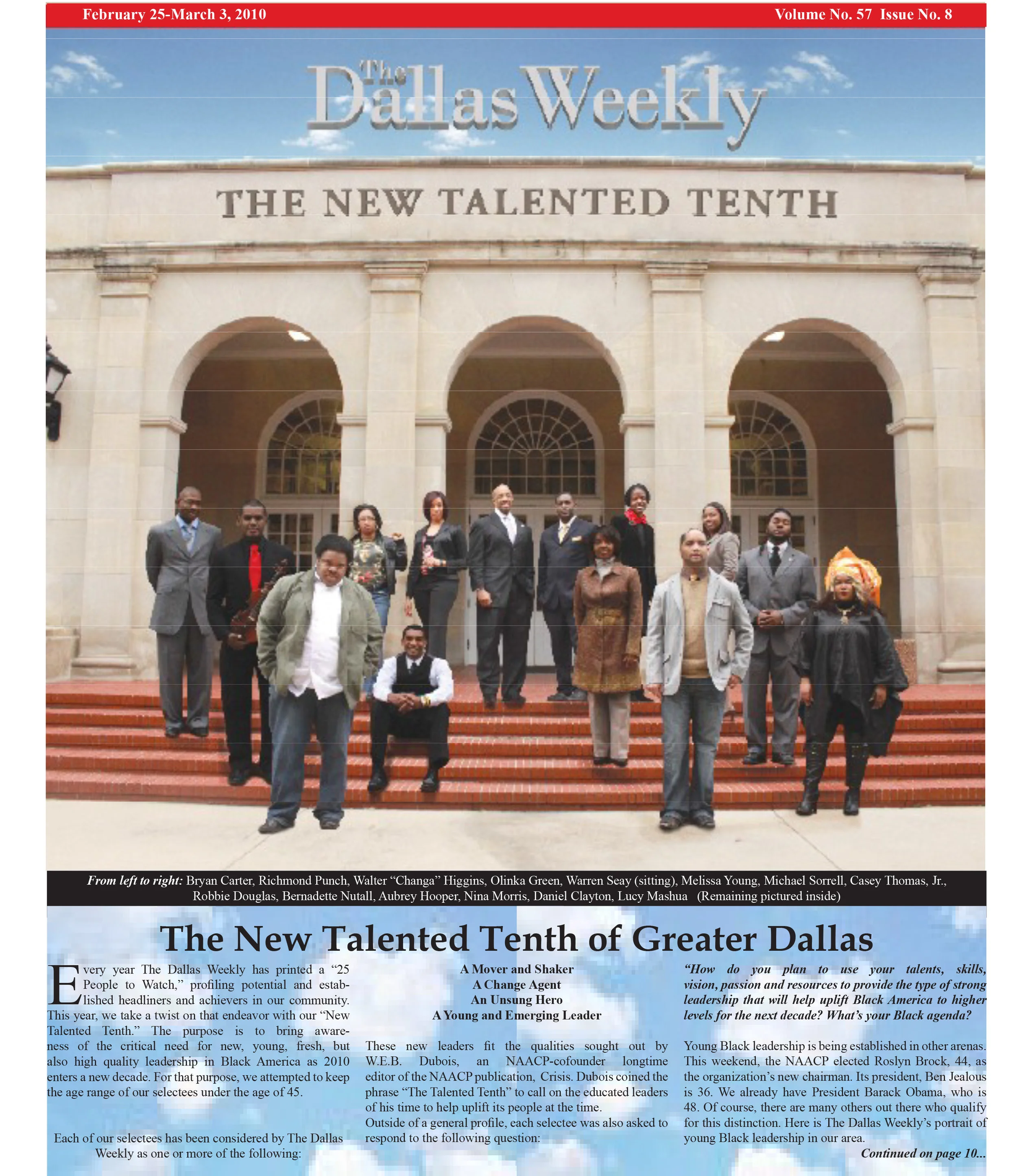 February 25-March 3, 2010

Volume No. 57 Issue No. 8

The Dallas Weekly

THE NEW TALENTED TENTH

From left to right: Bryan Carter, Richmond Punch, Walter "Changa" Higgins, Olinka Green, Warren Seay (sitting), Melissa Young, Michael Sorrell, Casey Thomas, Jr., Robbie Douglas, Bernadette Nutall, Aubrey Hooper, Nina Morris, Daniel Clayton, Lucy Mashua (Remaining pictured inside)

The New Talented Tenth of Greater Dallas

Every year The Dallas Weekly has printed a "25 People to Watch," profiling potential and established headliners and achievers in our community. This year, we take a twist on that endeavor with our "New Talented Tenth." The purpose is to bring awareness of the critical need for new, young, fresh, but also high quality leadership in Black America as 2010 enters a new decade. For that purpose, we attempted to keep the age range of our selectees under the age of 45.

Each of our selectees has been considered by The Dallas Weekly as one or more of the following:

A Mover and Shaker
A Change Agent
An Unsung Hero
A Young and Emerging Leader

These new leaders fit the qualities sought out by W.E.B. Dubois, an NAACP-cofounder longtime editor of the NAACP publication, Crisis. Dubois coined the phrase "The Talented Tenth" to call on the educated leaders of his time to help uplift its people at the time.
Outside of a general profile, each selectee was also asked to respond to the following question:

"How do you plan to use your talents, skills, vision, passion and resources to provide the type of strong leadership that will help uplift Black America to higher levels for the next decade? What's your Black agenda?

Young Black leadership is being established in other arenas. This weekend, the NAACP elected Roslyn Brock, 44, as the organization's new chairman. Its president, Ben Jealous is 36. We already have President Barack Obama, who is 48. Of course, there are many others out there who qualify for this distinction. Here is The Dallas Weekly's portrait of young Black leadership in our area.

Continued on page 10...